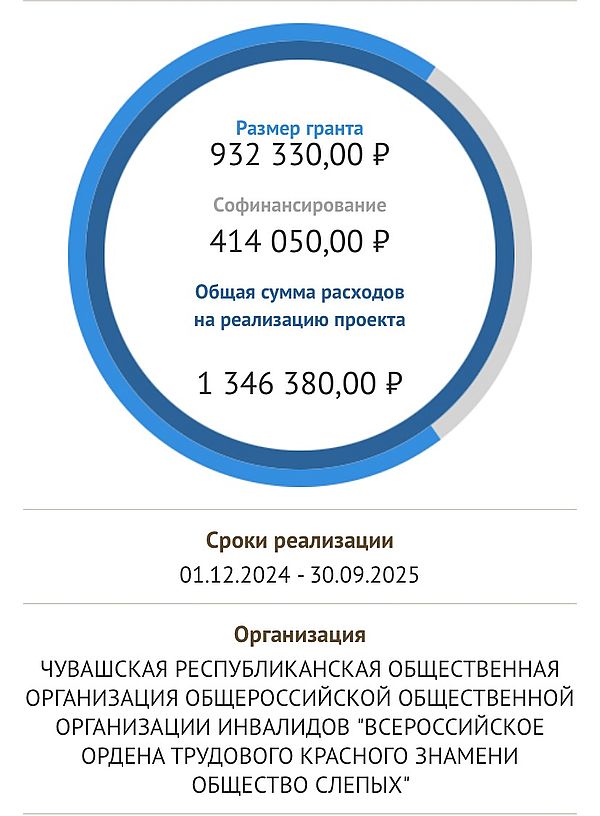 Размер гранта
932 330,00 ₽

Софинансирование
414 050,00 ₽

Общая сумма расходов на реализацию проекта

1 346 380,00 ₽

Сроки реализации
01.12.2024 - 30.09.2025

Организация
ЧУВАШСКАЯ РЕСПУБЛИКАНСКАЯ ОБЩЕСТВЕННАЯ ОРГАНИЗАЦИЯ ОБЩЕРОССИЙСКОЙ ОБЩЕСТВЕННОЙ ОРГАНИЗАЦИИ ИНВАЛИДОВ "ВСЕРОССИЙСКОЕ ОРДЕНА ТРУДОВОГО КРАСНОГО ЗНАМЕНИ ОБЩЕСТВО СЛЕПЫХ"